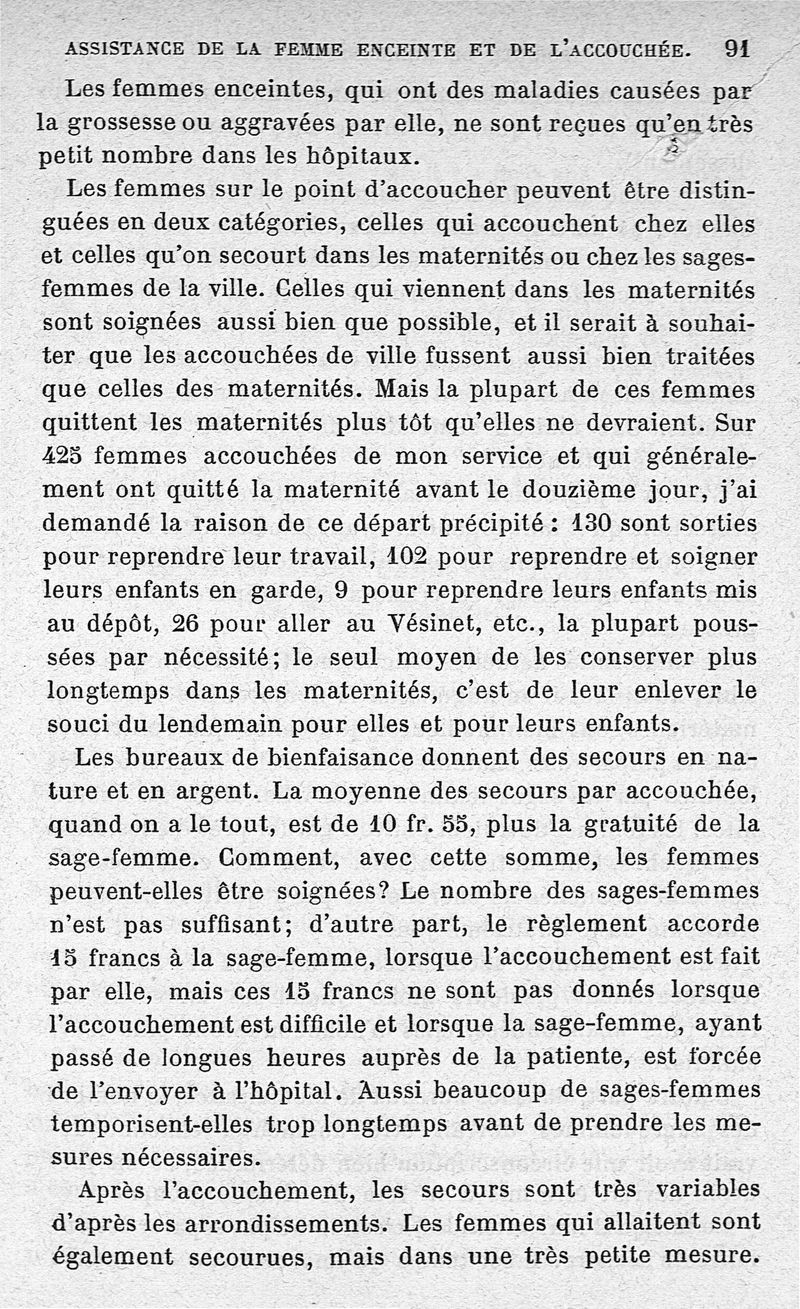 ASSISTANCE DE LA FEMME ENCEINTE ET DE L'ACCOUCHÉE. 91

Les femmes enceintes, qui ont des maladies causées par la grossesse ou aggravées par elle, ne sont reçues qu'en très petit nombre dans les hôpitaux.

Les femmes sur le point d'accoucher peuvent être distinguées en deux catégories, celles qui accouchent chez elles et celles qu'on secourt dans les maternités ou chez les sages-femmes de la ville. Celles qui viennent dans les maternités sont soignées aussi bien que possible, et il serait à souhaiter que les accouchées de ville fussent aussi bien traitées que celles des maternités. Mais la plupart de ces femmes quittent les maternités plus tôt qu'elles ne devraient. Sur 425 femmes accouchées de mon service et qui généralement ont quitté la maternité avant le douzième jour, j'ai demandé la raison de ce départ précipité : 130 sont sorties pour reprendre leur travail, 102 pour reprendre et soigner leurs enfants en garde, 9 pour reprendre leurs enfants mis au dépôt, 26 pour aller au Vésinet, etc., la plupart poussées par nécessité; le seul moyen de les conserver plus longtemps dans les maternités, c'est de leur enlever le souci du lendemain pour elles et pour leurs enfants.

Les bureaux de bienfaisance donnent des secours en nature et en argent. La moyenne des secours par accouchée, quand on a le tout, est de 10 fr. 55, plus la gratuité de la sage-femme. Comment, avec cette somme, les femmes peuvent-elles être soignées? Le nombre des sages-femmes n'est pas suffisant; d'autre part, le règlement accorde 15 francs à la sage-femme, lorsque l'accouchement est fait par elle, mais ces 15 francs ne sont pas donnés lorsque l'accouchement est difficile et lorsque la sage-femme, ayant passé de longues heures auprès de la patiente, est forcée de l'envoyer à l'hôpital. Aussi beaucoup de sages-femmes temporisent-elles trop longtemps avant de prendre les mesures nécessaires.

Après l'accouchement, les secours sont très variables d'après les arrondissements. Les femmes qui allaitent sont également secourues, mais dans une très petite mesure.